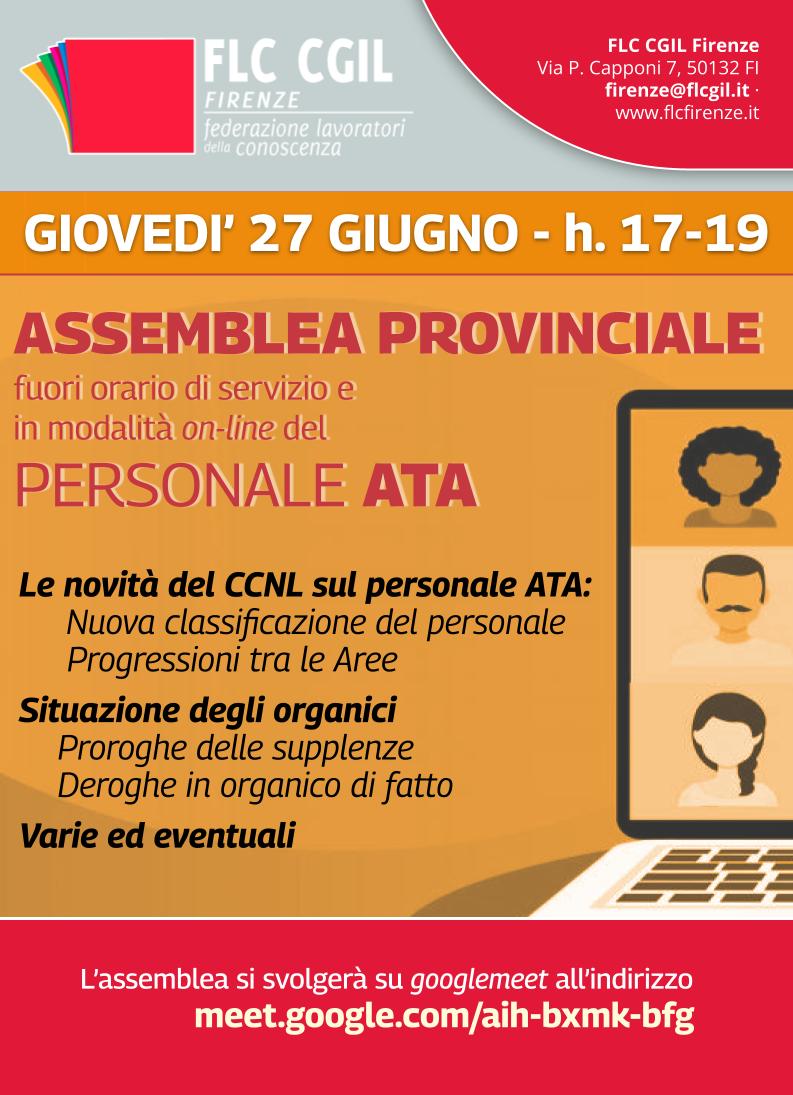 FLC CGIL
FIRENZE
federazione lavoratori della conoscenza

FLC CGIL Firenze
Via P. Capponi 7, 50132 FI
firenze@flcgil.it ·
www.flcfirenze.it

GIOVEDI' 27 GIUGNO - h. 17-19

ASSEMBLEA PROVINCIALE
fuori orario di servizio e in modalità on-line del
PERSONALE ATA

Le novità del CCNL sul personale ATA:
Nuova classificazione del personale
Progressioni tra le Aree

Situazione degli organici
Proroghe delle supplenze
Deroghe in organico di fatto

Varie ed eventuali

L'assemblea si svolgerà su googlemeet all'indirizzo
meet.google.com/aih-bxmk-bfg